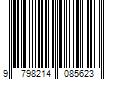 9 798214 085623